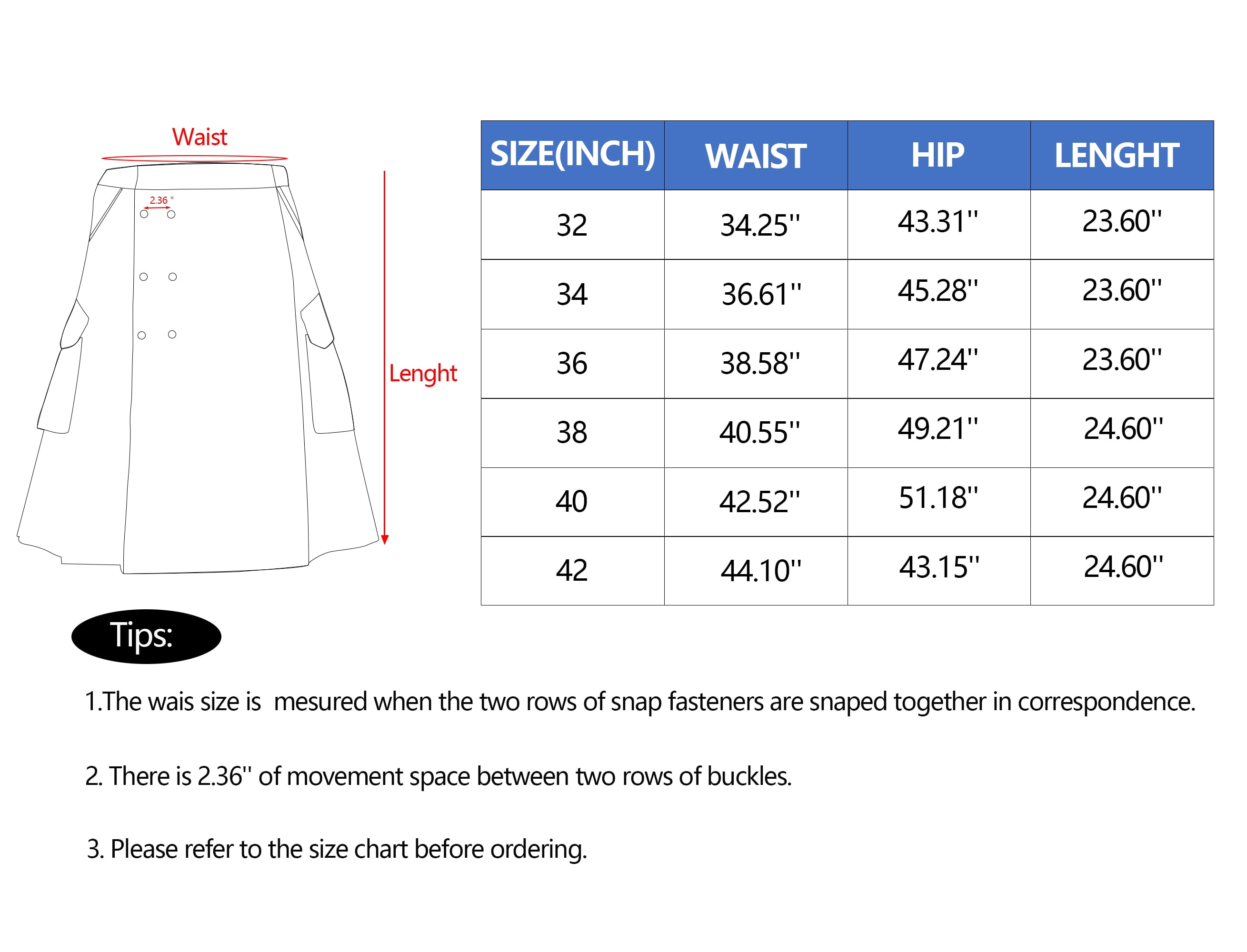 Waist

2.36 "

Lenght

| SIZE(INCH) | WAIST | HIP | LENGHT |
|---|---|---|---|
| 32 | 34.25'' | 43.31'' | 23.60'' |
| 34 | 36.61'' | 45.28'' | 23.60'' |
| 36 | 38.58'' | 47.24'' | 23.60'' |
| 38 | 40.55'' | 49.21'' | 24.60'' |
| 40 | 42.52'' | 51.18'' | 24.60'' |
| 42 | 44.10'' | 43.15'' | 24.60'' |

Tips:

1.The wais size is mesured when the two rows of snap fasteners are snaped together in correspondence.

2. There is 2.36'' of movement space between two rows of buckles.

3. Please refer to the size chart before ordering.